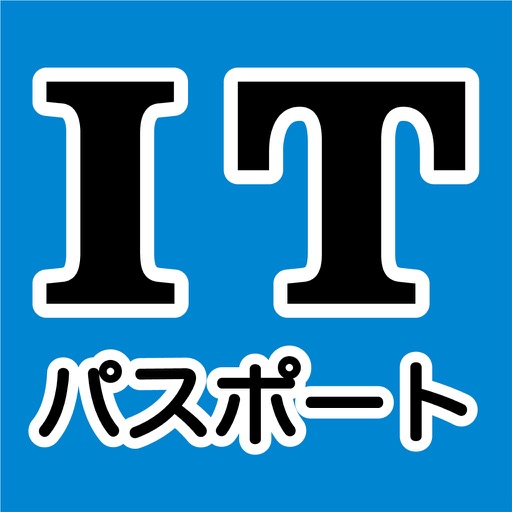 IT
パスポート